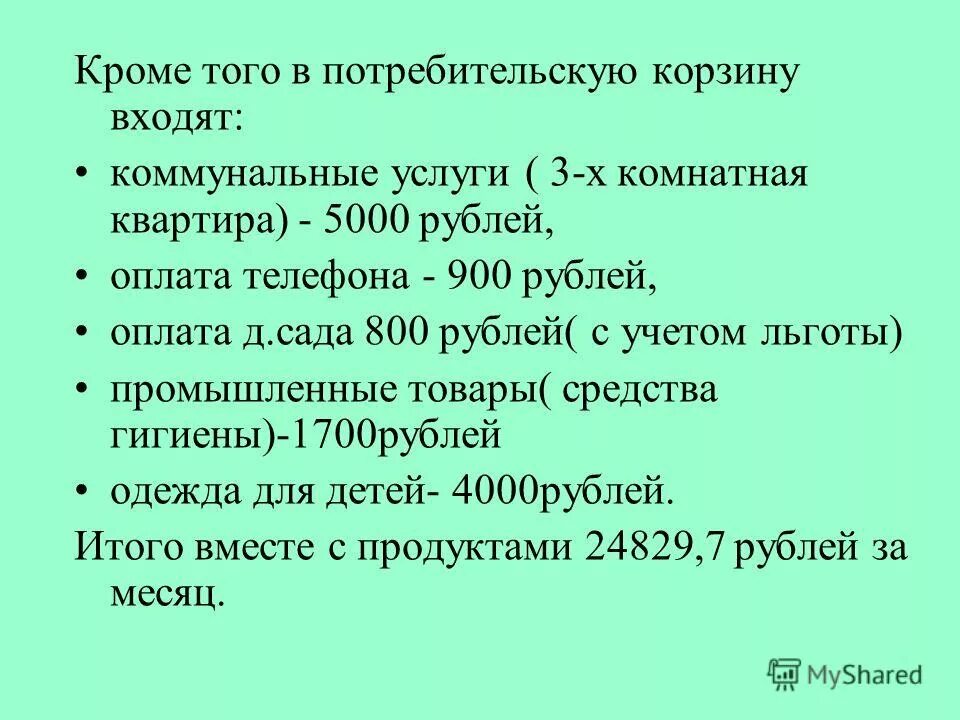 Кроме того в потребительскую корзину входят:

• коммунальные услуги ( 3-х комнатная квартира) - 5000 рублей,

• оплата телефона - 900 рублей,

• оплата д.сада 800 рублей( с учетом льготы)

• промышленные товары( средства гигиены)-1700рублей

• одежда для детей- 4000рублей.

Итого вместе с продуктами 24829,7 рублей за месяц.

MyShared